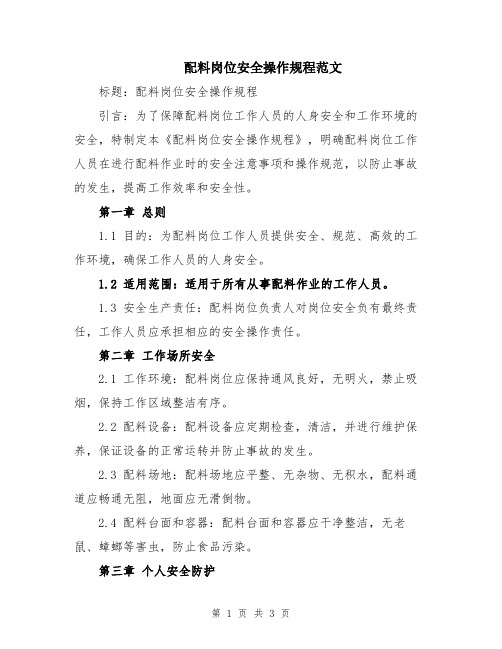 配料岗位安全操作规程范文

标题：配料岗位安全操作规程

引言：为了保障配料岗位工作人员的人身安全和工作环境的安全，特制定本《配料岗位安全操作规程》，明确配料岗位工作人员在进行配料作业时的安全注意事项和操作规范，以防止事故的发生，提高工作效率和安全性。

第一章 总则

1.1 目的：为配料岗位工作人员提供安全、规范、高效的工作环境，确保工作人员的人身安全。

1.2 适用范围：适用于所有从事配料作业的工作人员。

1.3 安全生产责任：配料岗位负责人对岗位安全负有最终责任，工作人员应承担相应的安全操作责任。

第二章 工作场所安全

2.1 工作环境：配料岗位应保持通风良好，无明火，禁止吸烟，保持工作区域整洁有序。

2.2 配料设备：配料设备应定期检查，清洁，并进行维护保养，保证设备的正常运转并防止事故的发生。

2.3 配料场地：配料场地应平整、无杂物、无积水，配料通道应畅通无阻，地面应无滑倒物。

2.4 配料台面和容器：配料台面和容器应干净整洁，无老鼠、蟑螂等害虫，防止食品污染。

第三章 个人安全防护

第 1 页 共 3 页